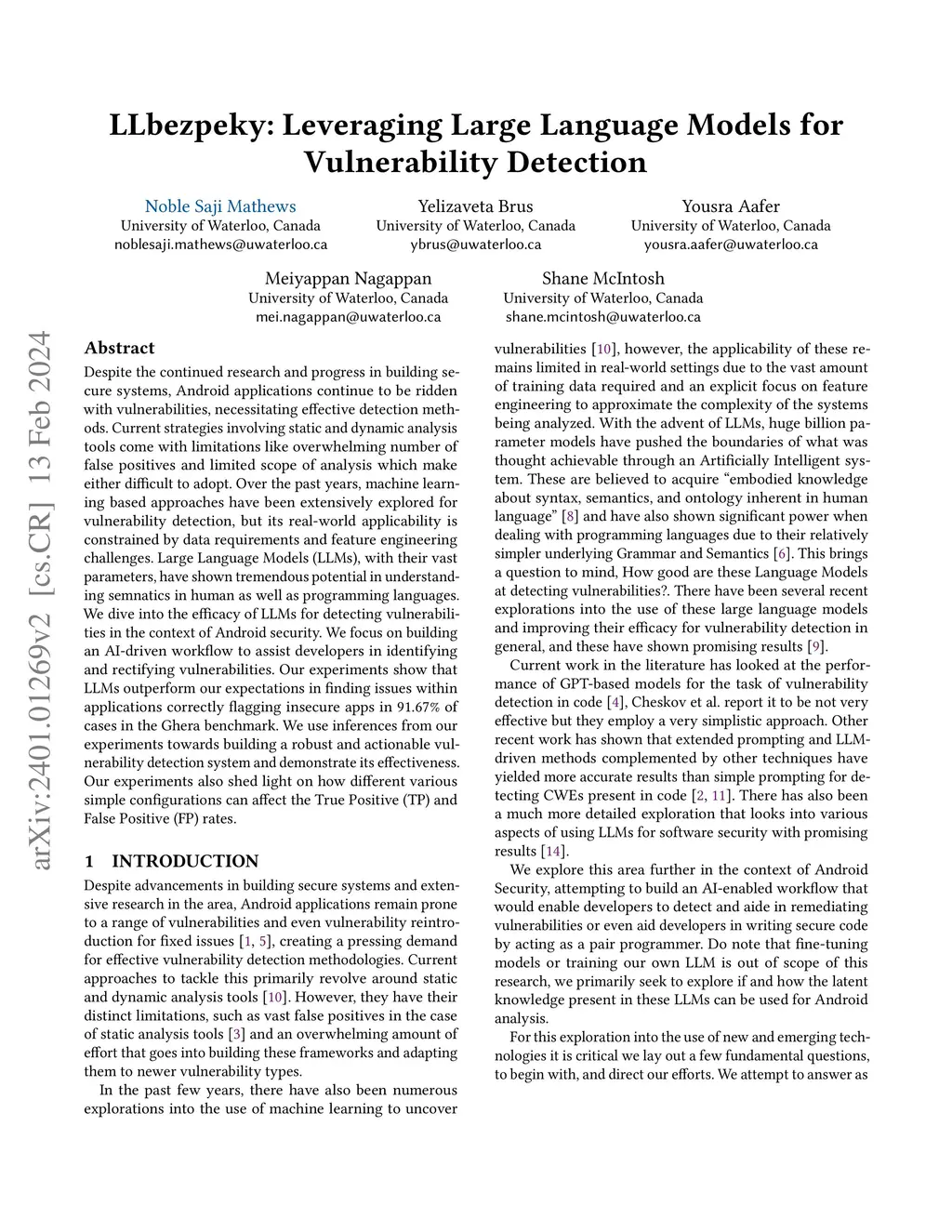 LLbezpeky: Leveraging Large Language Models for Vulnerability Detection

Noble Saji Mathews
University of Waterloo, Canada
noblesaji.mathews@uwaterloo.ca

Yelizaveta Brus
University of Waterloo, Canada
ybrus@uwaterloo.ca

Yousra Aafer
University of Waterloo, Canada
yousra.aafer@uwaterloo.ca

Meiyappan Nagappan
University of Waterloo, Canada
mei.nagappan@uwaterloo.ca

Shane McIntosh
University of Waterloo, Canada
shane.mcintosh@uwaterloo.ca

arXiv:2401.01269v2 [cs.CR] 13 Feb 2024

Abstract

Despite the continued research and progress in building secure systems, Android applications continue to be ridden with vulnerabilities, necessitating effective detection methods. Current strategies involving static and dynamic analysis tools come with limitations like overwhelming number of false positives and limited scope of analysis which make either difficult to adopt. Over the past years, machine learning based approaches have been extensively explored for vulnerability detection, but its real-world applicability is constrained by data requirements and feature engineering challenges. Large Language Models (LLMs), with their vast parameters, have shown tremendous potential in understanding semnatics in human as well as programming languages. We dive into the efficacy of LLMs for detecting vulnerabilities in the context of Android security. We focus on building an AI-driven workflow to assist developers in identifying and rectifying vulnerabilities. Our experiments show that LLMs outperform our expectations in finding issues within applications correctly flagging insecure apps in 91.67% of cases in the Ghera benchmark. We use inferences from our experiments towards building a robust and actionable vulnerability detection system and demonstrate its effectiveness. Our experiments also shed light on how different various simple configurations can affect the True Positive (TP) and False Positive (FP) rates.

1 INTRODUCTION

Despite advancements in building secure systems and extensive research in the area, Android applications remain prone to a range of vulnerabilities and even vulnerability reintroduction for fixed issues [1, 5], creating a pressing demand for effective vulnerability detection methodologies. Current approaches to tackle this primarily revolve around static and dynamic analysis tools [10]. However, they have their distinct limitations, such as vast false positives in the case of static analysis tools [3] and an overwhelming amount of effort that goes into building these frameworks and adapting them to newer vulnerability types.

In the past few years, there have also been numerous explorations into the use of machine learning to uncover vulnerabilities [10], however, the applicability of these remains limited in real-world settings due to the vast amount of training data required and an explicit focus on feature engineering to approximate the complexity of the systems being analyzed. With the advent of LLMs, huge billion parameter models have pushed the boundaries of what was thought achievable through an Artificially Intelligent system. These are believed to acquire “embodied knowledge about syntax, semantics, and ontology inherent in human language” [8] and have also shown significant power when dealing with programming languages due to their relatively simpler underlying Grammar and Semantics [6]. This brings a question to mind, How good are these Language Models at detecting vulnerabilities?. There have been several recent explorations into the use of these large language models and improving their efficacy for vulnerability detection in general, and these have shown promising results [9].

Current work in the literature has looked at the performance of GPT-based models for the task of vulnerability detection in code [4], Cheskov et al. report it to be not very effective but they employ a very simplistic approach. Other recent work has shown that extended prompting and LLM-driven methods complemented by other techniques have yielded more accurate results than simple prompting for detecting CWEs present in code [2, 11]. There has also been a much more detailed exploration that looks into various aspects of using LLMs for software security with promising results [14].

We explore this area further in the context of Android Security, attempting to build an AI-enabled workflow that would enable developers to detect and aide in remediating vulnerabilities or even aid developers in writing secure code by acting as a pair programmer. Do note that fine-tuning models or training our own LLM is out of scope of this research, we primarily seek to explore if and how the latent knowledge present in these LLMs can be used for Android analysis.

For this exploration into the use of new and emerging technologies it is critical we lay out a few fundamental questions, to begin with, and direct our efforts. We attempt to answer as